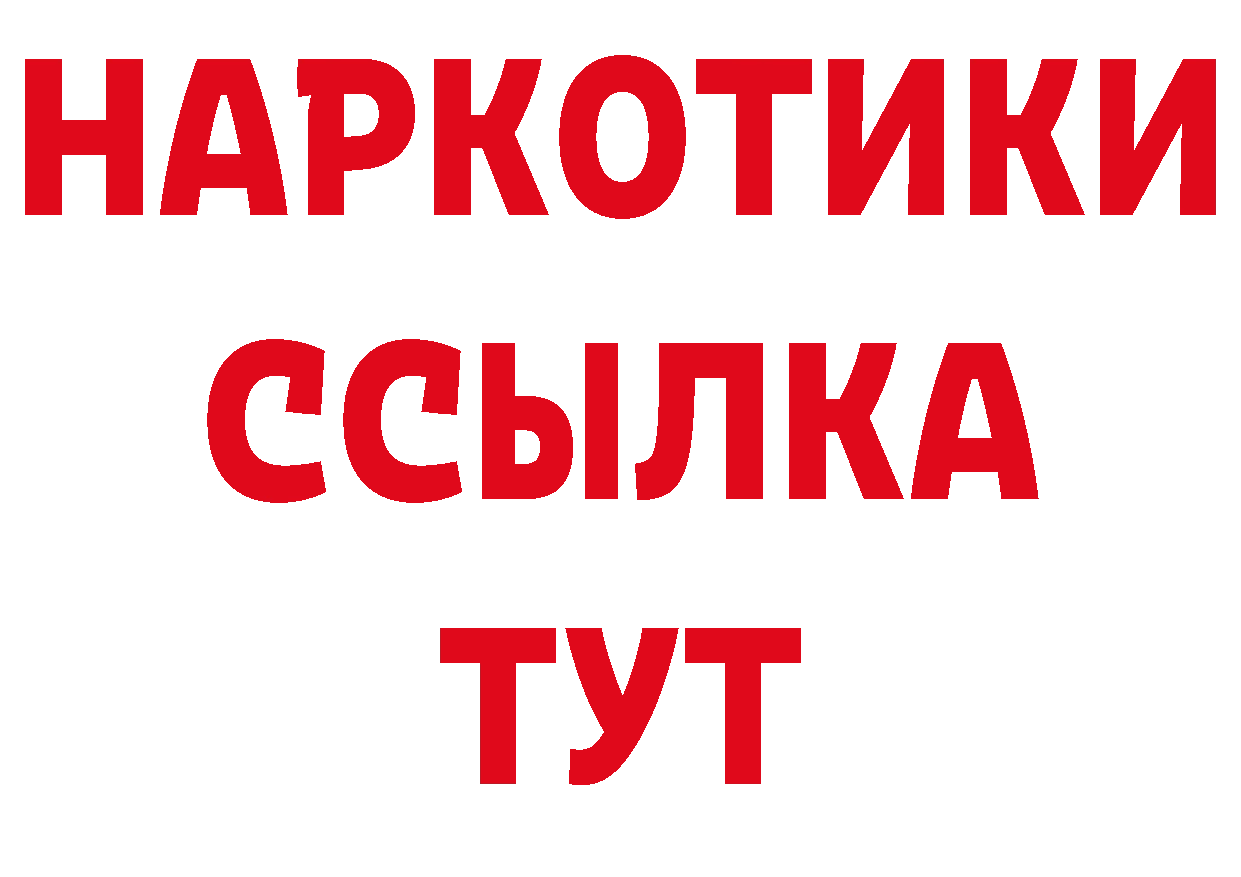 НАРКОТИКИ
ССЫЛКА
ТУТ